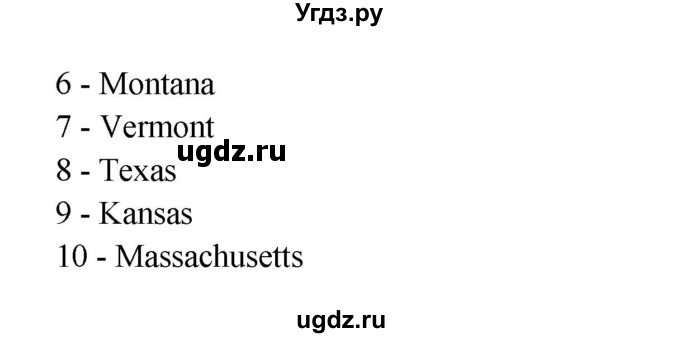 Угдз.ру

6 - Montana
7 - Vermont
ugdz.ru
8 - Texas
9 - Kansas
10 - Massachusetts

ugdz.ru